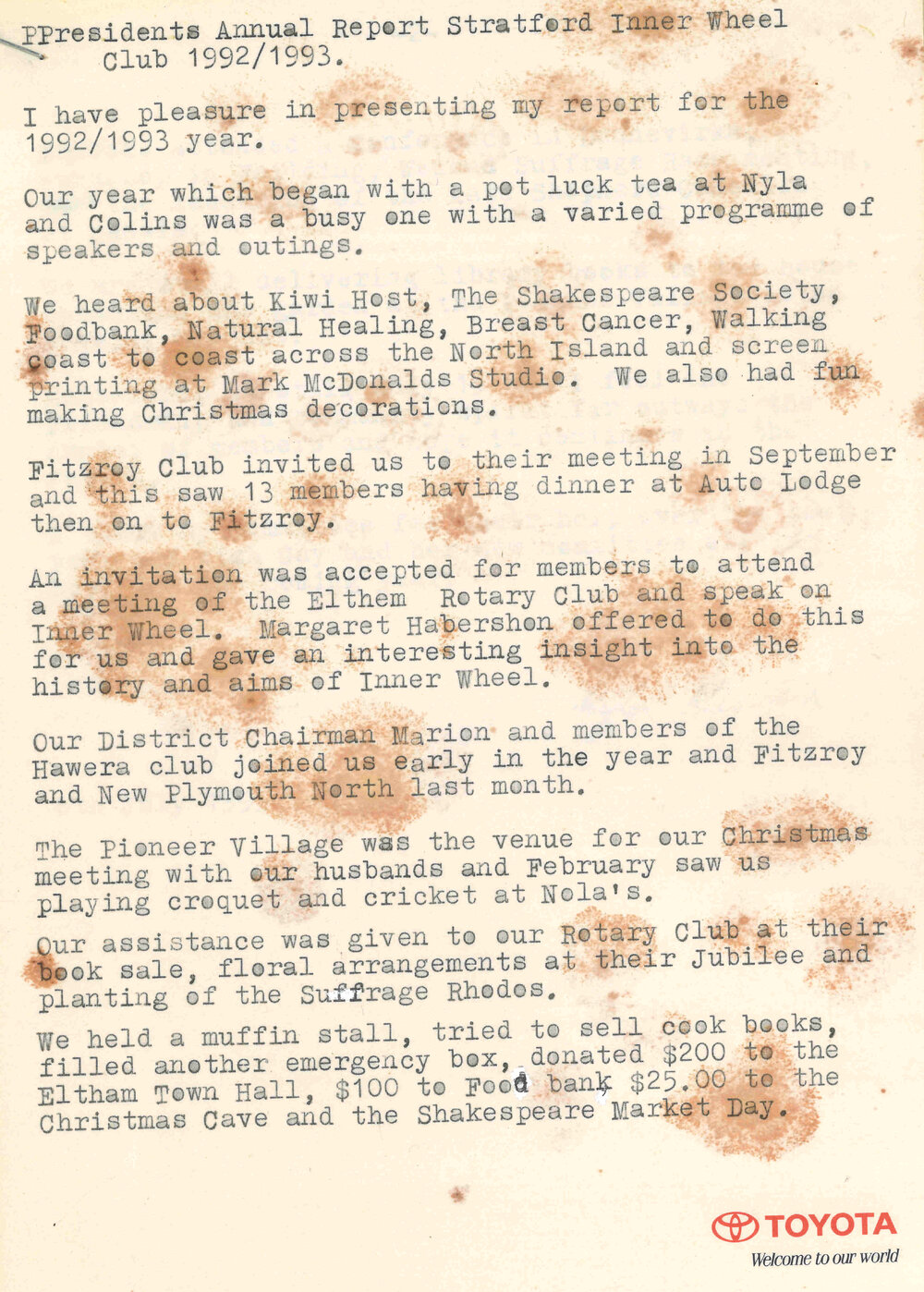 PPresidents Annual Report Stratford Inner Wheel Club 1992/1993.

I have pleasure in presenting my report for the 1992/1993 year.

Our year which began with a pot luck tea at Nyla and Colins was a busy one with a varied programme of speakers and outings.

We heard about Kiwi Host, The Shakespeare Society, Foodbank, Natural Healing, Breast Cancer, Walking coast to coast across the North Island and screen printing at Mark McDonalds Studio. We also had fun making Christmas decorations.

Fitzroy Club invited us to their meeting in September and this saw 13 members having dinner at Auto Lodge then on to Fitzroy.

An invitation was accepted for members to attend a meeting of the Elthem Rotary Club and speak on Inner Wheel. Margaret Habershon offered to do this for us and gave an interesting insight into the history and aims of Inner Wheel.

Our District Chairman Marion and members of the Hawera club joined us early in the year and Fitzroy and New Plymouth North last month.

The Pioneer Village was the venue for our Christmas meeting with our husbands and February saw us playing croquet and cricket at Nola's.

Our assistance was given to our Rotary Club at their book sale, floral arrangements at their Jubilee and planting of the Suffrage Rhodos.

We held a muffin stall, tried to sell cook books, filled another emergency box, donated $200 to the Eltham Town Hall, $100 to Food bank $25.00 to the Christmas Cave and the Shakespeare Market Day.

TOYOTA
Welcome to our world